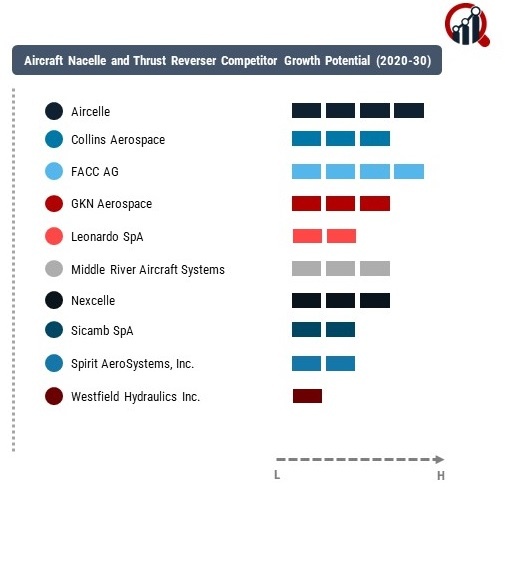 Aircraft Nacelle and Thrust Reverser Competitor Growth Potential (2020-30)

Aircelle

Collins Aerospace

FACC AG

GKN Aerospace

Leonardo SpA

Middle River Aircraft Systems

Nexcelle

Sicamb SpA

Spirit AeroSystems, Inc.

Westfield Hydraulics Inc.

L

H